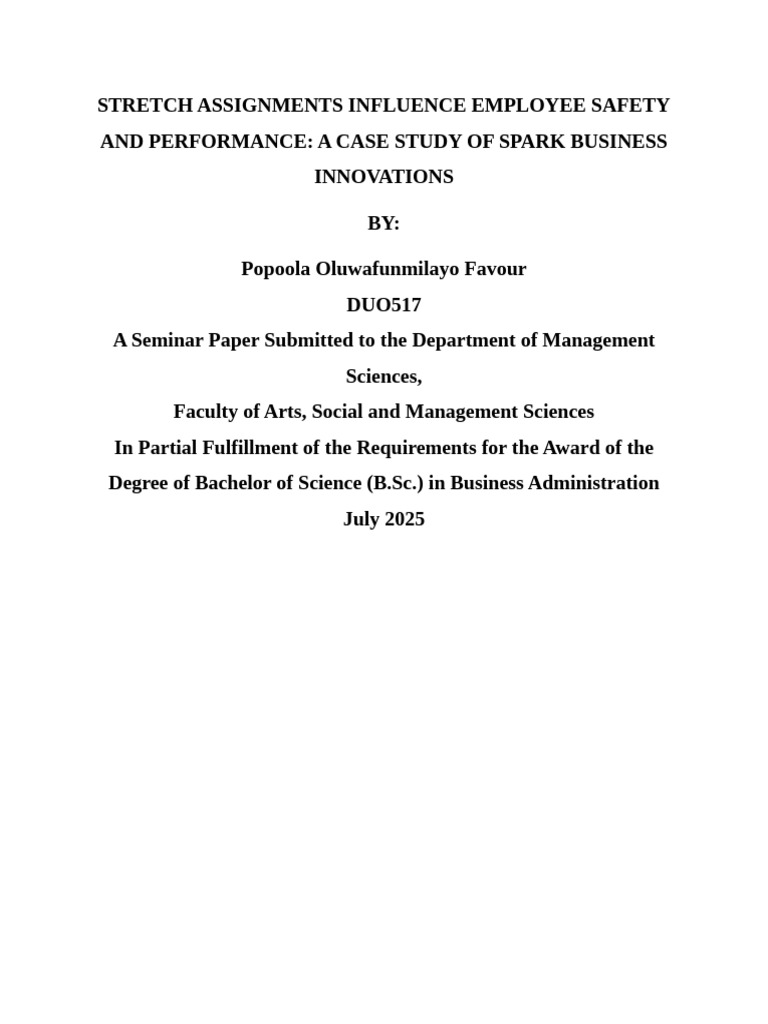 STRETCH ASSIGNMENTS INFLUENCE EMPLOYEE SAFETY AND PERFORMANCE: A CASE STUDY OF SPARK BUSINESS INNOVATIONS

BY:

Popoola Oluwafunmilayo Favour
DUO517
A Seminar Paper Submitted to the Department of Management Sciences,
Faculty of Arts, Social and Management Sciences
In Partial Fulfillment of the Requirements for the Award of the Degree of Bachelor of Science (B.Sc.) in Business Administration
July 2025